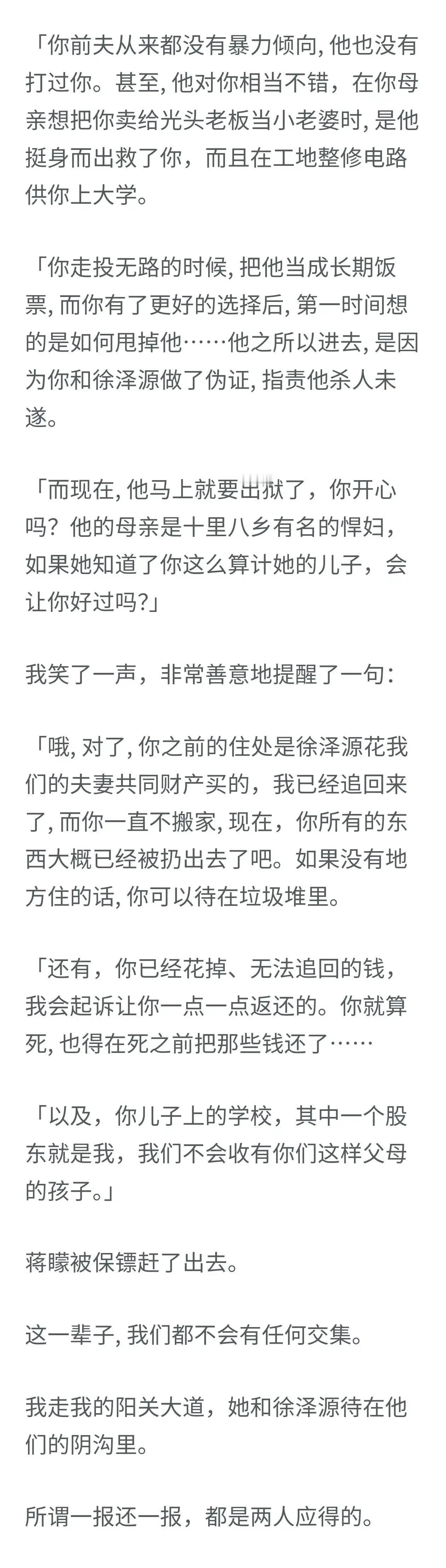 「你前夫从来都没有暴力倾向, 他也没有打过你。甚至, 他对你相当不错，在你母亲想把你卖给光头老板当小老婆时, 是他挺身而出救了你，而且在工地整修电路供你上大学。

「你走投无路的时候, 把他当成长期饭票, 而你有了更好的选择后, 第一时间想的是如何甩掉他……他之所以进去, 是因为你和徐泽源做了伪证, 指责他杀人未遂。

「而现在, 他马上就要出狱了，你开心吗？他的母亲是十里八乡有名的悍妇，如果她知道了你这么算计她的儿子，会让你好过吗?」

我笑了一声，非常善意地提醒了一句：

「哦, 对了, 你之前的住处是徐泽源花我们的夫妻共同财产买的，我已经追回来了, 而你一直不搬家, 现在，你所有的东西大概已经被扔出去了吧。如果没有地方住的话, 你可以待在垃圾堆里。

「还有，你已经花掉、无法追回的钱，我会起诉让你一点一点返还的。你就算死, 也得在死之前把那些钱还了……

「以及，你儿子上的学校，其中一个股东就是我，我们不会收有你们这样父母的孩子。」

蒋矇被保镖赶了出去。

这一辈子, 我们都不会有任何交集。

我走我的阳关大道，她和徐泽源待在他们的阴沟里。

所谓一报还一报，都是两人应得的。